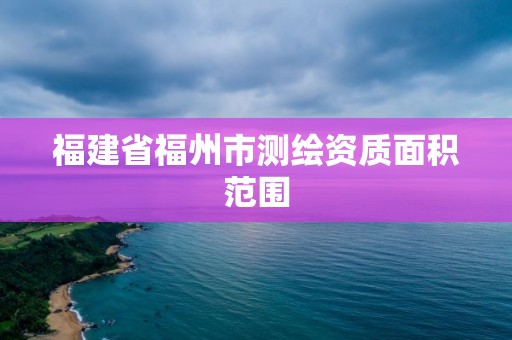 福建省福州市测绘资质面积范围